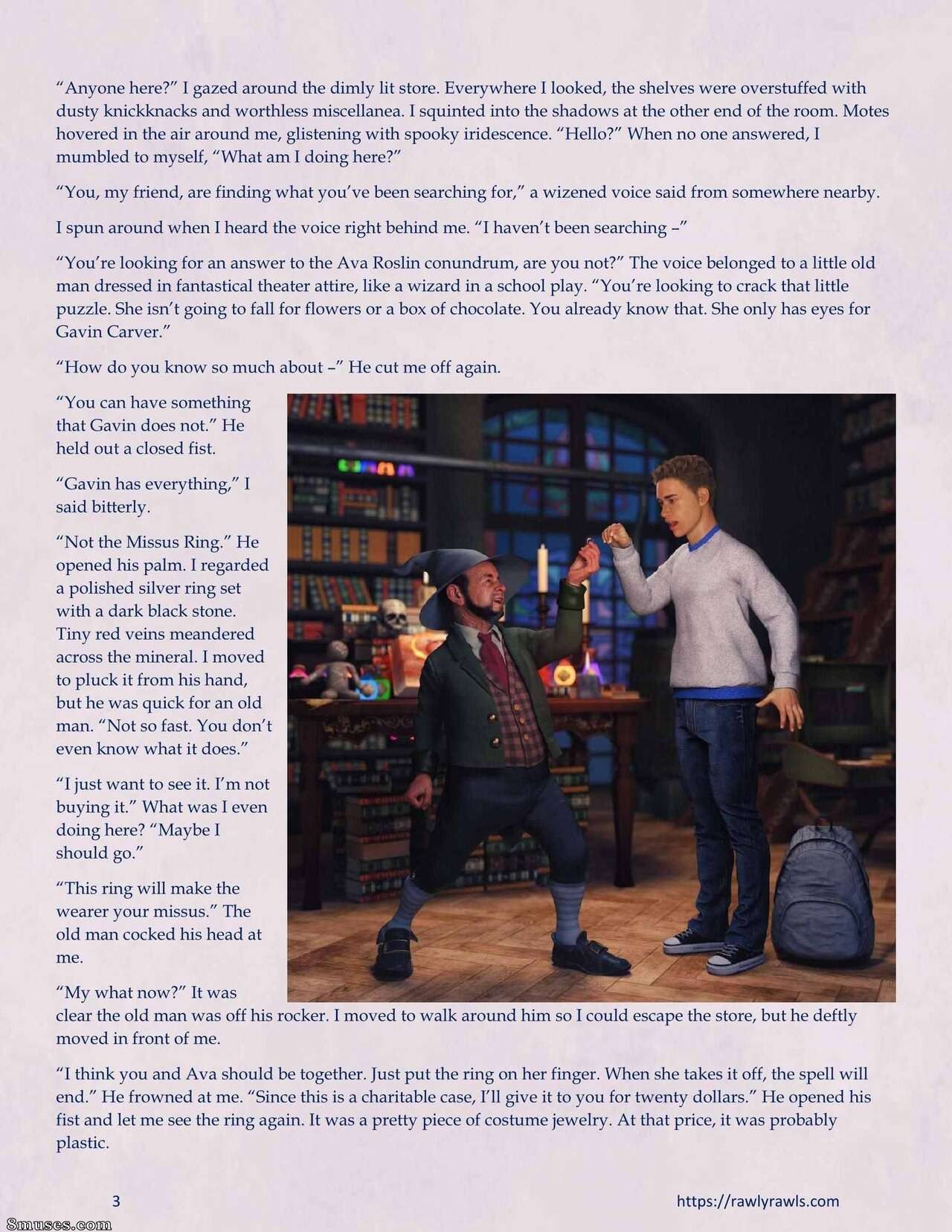 "Anyone here?" I gazed around the dimly lit store. Everywhere I looked, the shelves were overstuffed with dusty knickknacks and worthless miscellanea. I squinted into the shadows at the other end of the room. Motes hovered in the air around me, glistening with spooky iridescence. "Hello?" When no one answered, I mumbled to myself, "What am I doing here?"

"You, my friend, are finding what you've been searching for," a wizened voice said from somewhere nearby.

I spun around when I heard the voice right behind me. "I haven't been searching –"

"You're looking for an answer to the Ava Roslin conundrum, are you not?" The voice belonged to a little old man dressed in fantastical theater attire, like a wizard in a school play. "You're looking to crack that little puzzle. She isn't going to fall for flowers or a box of chocolate. You already know that. She only has eyes for Gavin Carver."

"How do you know so much about –" He cut me off again.

"You can have something that Gavin does not." He held out a closed fist.

"Gavin has everything," I said bitterly.

"Not the Missus Ring." He opened his palm. I regarded a polished silver ring set with a dark black stone. Tiny red veins meandered across the mineral. I moved to pluck it from his hand, but he was quick for an old man. "Not so fast. You don't even know what it does."

"I just want to see it. I'm not buying it." What was I even doing here? "Maybe I should go."

"This ring will make the wearer your missus." The old man cocked his head at me.

"My what now?" It was clear the old man was off his rocker. I moved to walk around him so I could escape the store, but he deftly moved in front of me.

"I think you and Ava should be together. Just put the ring on her finger. When she takes it off, the spell will end." He frowned at me. "Since this is a charitable case, I'll give it to you for twenty dollars." He opened his fist and let me see the ring again. It was a pretty piece of costume jewelry. At that price, it was probably plastic.

3

https://rawlyrawls.com

8muses.com